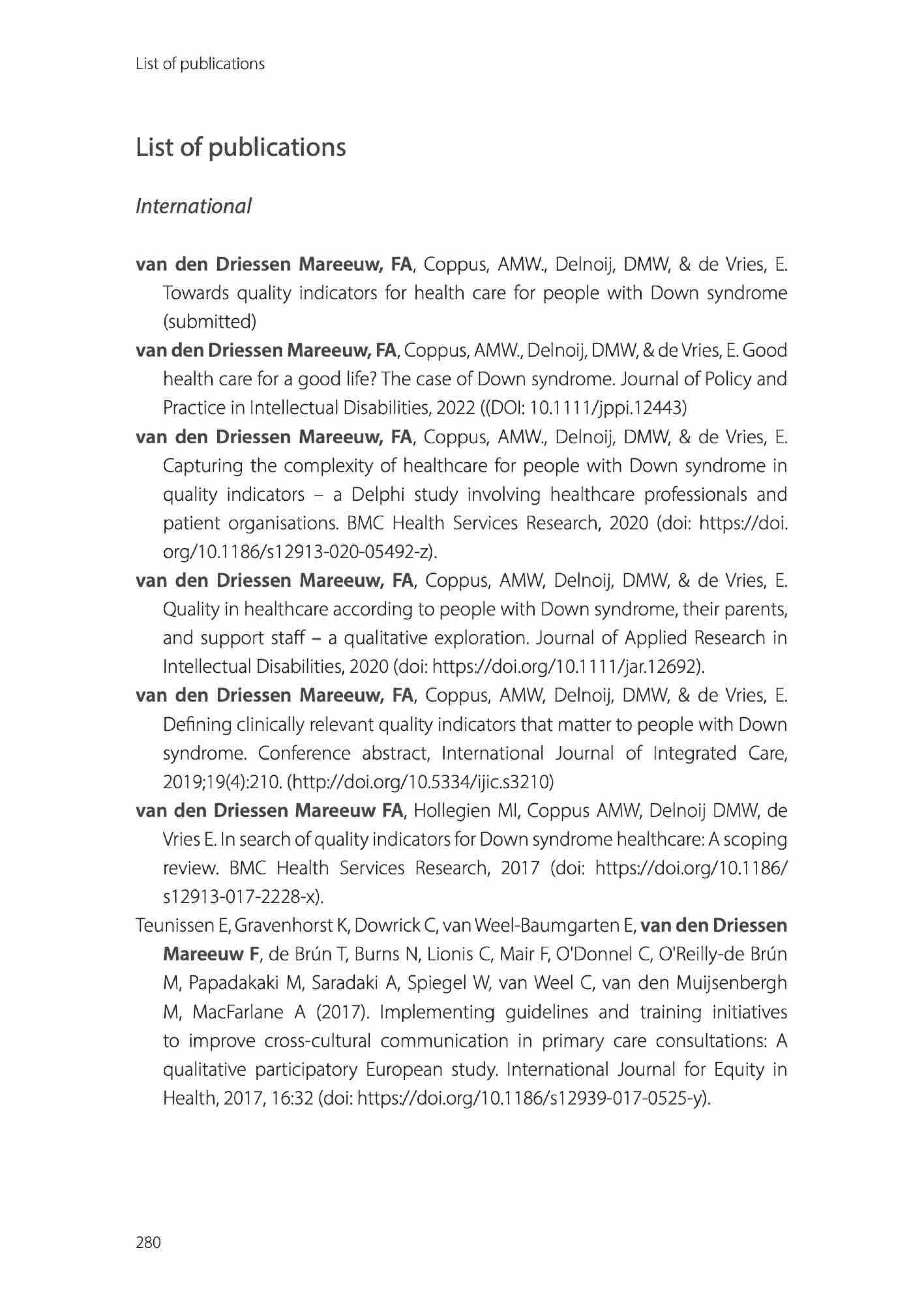 List of publications

List of publications

International

van den Driessen Mareeuw, FA, Coppus, AMW., Delnoij, DMW, & de Vries, E. Towards quality indicators for health care for people with Down syndrome (submitted)

van den Driessen Mareeuw, FA, Coppus, AMW., Delnoij, DMW, & de Vries, E. Good health care for a good life? The case of Down syndrome. Journal of Policy and Practice in Intellectual Disabilities, 2022 ((DOI: 10.1111/jppi.12443)

van den Driessen Mareeuw, FA, Coppus, AMW., Delnoij, DMW, & de Vries, E. Capturing the complexity of healthcare for people with Down syndrome in quality indicators – a Delphi study involving healthcare professionals and patient organisations. BMC Health Services Research, 2020 (doi: https://doi.org/10.1186/s12913-020-05492-z).

van den Driessen Mareeuw, FA, Coppus, AMW, Delnoij, DMW, & de Vries, E. Quality in healthcare according to people with Down syndrome, their parents, and support staff – a qualitative exploration. Journal of Applied Research in Intellectual Disabilities, 2020 (doi: https://doi.org/10.1111/jar.12692).

van den Driessen Mareeuw, FA, Coppus, AMW, Delnoij, DMW, & de Vries, E. Defining clinically relevant quality indicators that matter to people with Down syndrome. Conference abstract, International Journal of Integrated Care, 2019;19(4):210. (http://doi.org/10.5334/ijic.s3210)

van den Driessen Mareeuw FA, Hollegien MI, Coppus AMW, Delnoij DMW, de Vries E. In search of quality indicators for Down syndrome healthcare: A scoping review. BMC Health Services Research, 2017 (doi: https://doi.org/10.1186/s12913-017-2228-x).

Teunissen E, Gravenhorst K, Dowrick C, van Weel-Baumgarten E, van den Driessen Mareeuw F, de Brún T, Burns N, Lionis C, Mair F, O'Donnel C, O'Reilly-de Brún M, Papadakaki M, Saradaki A, Spiegel W, van Weel C, van den Muijsenbergh M, MacFarlane A (2017). Implementing guidelines and training initiatives to improve cross-cultural communication in primary care consultations: A qualitative participatory European study. International Journal for Equity in Health, 2017, 16:32 (doi: https://doi.org/10.1186/s12939-017-0525-y).

280